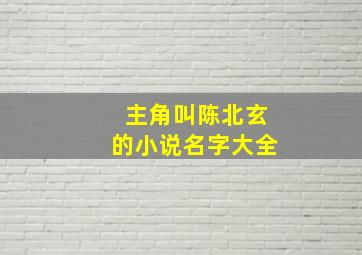 主角叫陈北玄
的小说名字大全